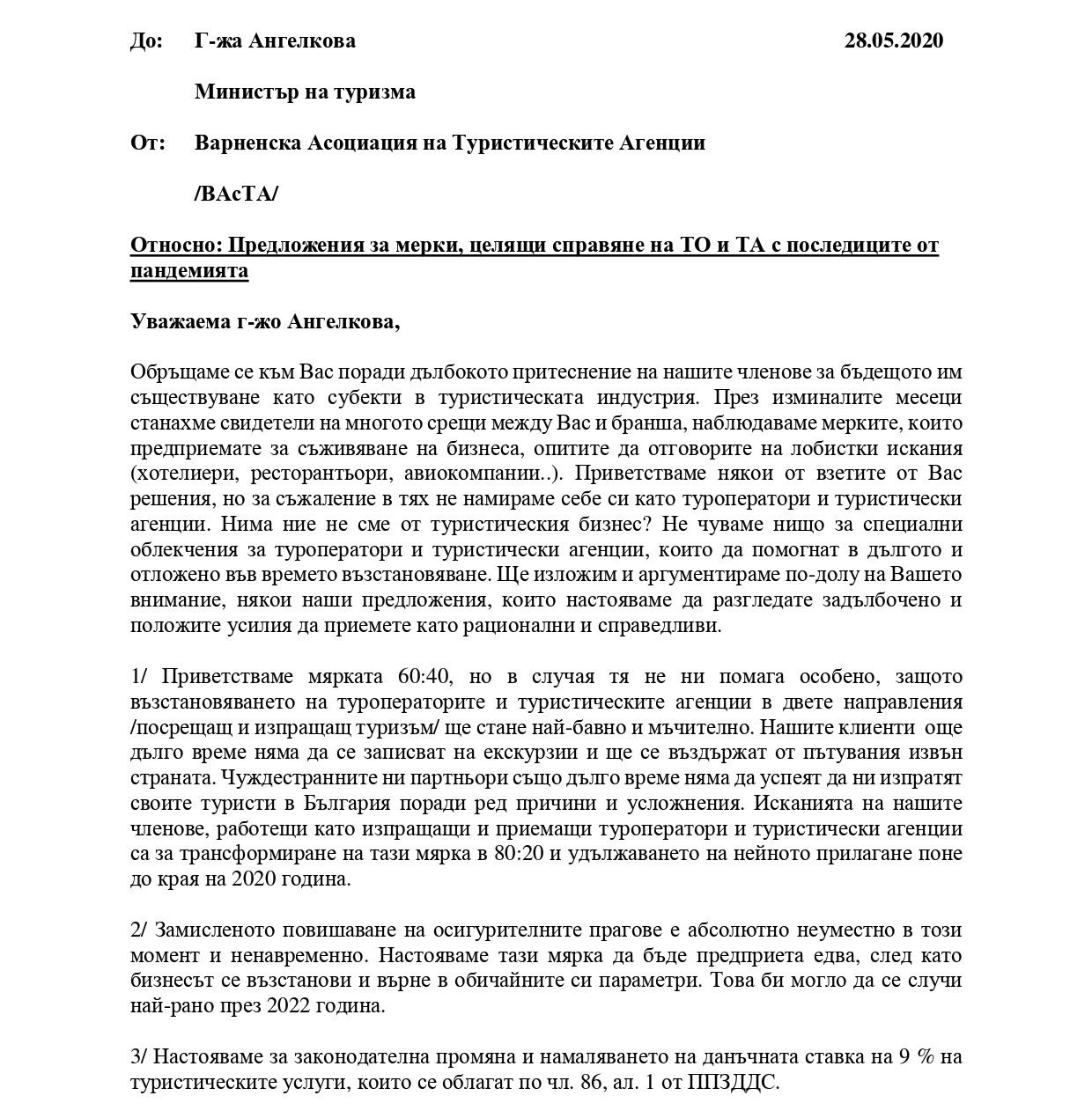 До: Г-жа Ангелкова 28.05.2020

Министър на туризма

От: Варненска Асоциация на Туристическите Агенции

/ВАсТА/

Относно: Предложения за мерки, целящи справяне на ТО и ТА с последиците от пандемията

Уважаема г-жо Ангелкова,

Обръщаме се към Вас поради дълбокото притеснение на нашите членове за бъдещото им съществуване като субекти в туристическата индустрия. През изминалите месеци станахме свидетели на многото срещи между Вас и бранша, наблюдаваме мерките, които предприемате за съживяване на бизнеса, опитите да отговорите на лобистки искания (хотелиери, ресторантьори, авиокомпании..). Приветстваме някои от взетите от Вас решения, но за съжаление в тях не намираме себе си като туроператори и туристически агенции. Нима ние не сме от туристическия бизнес? Не чуваме нищо за специални облекчения за туроператори и туристически агенции, които да помогнат в дългото и отложено във времето възстановяване. Ще изложим и аргументираме по-долу на Вашето внимание, някои наши предложения, които настояваме да разгледате задълбочено и положите усилия да приемете като рационални и справедливи.

1/ Приветстваме мярката 60:40, но в случая тя не ни помага особено, защото възстановяването на туроператорите и туристическите агенции в двете направления /посрещащ и изпращащ туризъм/ ще стане най-бавно и мъчително. Нашите клиенти още дълго време няма да се записват на екскурзии и ще се въздържат от пътувания извън страната. Чуждестранните ни партньори също дълго време няма да успеят да ни изпратят своите туристи в България поради ред причини и усложнения. Исканията на нашите членове, работещи като изпращащи и приемащи туроператори и туристически агенции са за трансформиране на тази мярка в 80:20 и удължаването на нейното прилагане поне до края на 2020 година.

2/ Замисленото повишаване на осигурителните прагове е абсолютно неуместно в този момент и ненавременно. Настояваме тази мярка да бъде предприета едва, след като бизнесът се възстанови и върне в обичайните си параметри. Това би могло да се случи най-рано през 2022 година.

3/ Настояваме за законодателна промяна и намаляването на данъчната ставка на 9 % на туристическите услуги, които се облагат по чл. 86, ал. 1 от ППЗДДС.